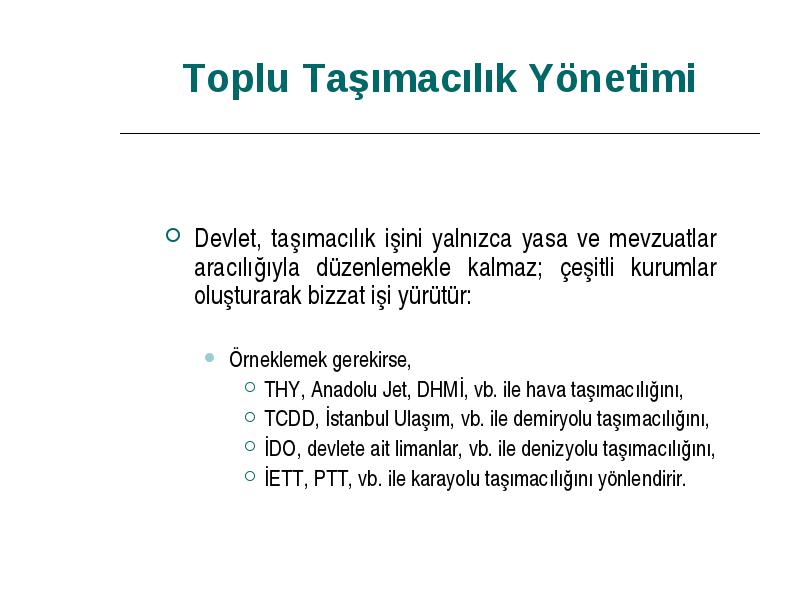 Toplu Taşımacılık Yönetimi

Devlet, taşımacılık işini yalnızca yasa ve mevzuatlar aracılığıyla düzenlemekle kalmaz; çeşitli kurumlar oluşturarak bizzat işi yürütür:

Örneklemek gerekirse,

THY, Anadolu Jet, DHMİ, vb. ile hava taşımacılığını,

TCDD, İstanbul Ulaşım, vb. ile demiryolu taşımacılığını,

İDO, devlete ait limanlar, vb. ile denizyolu taşımacılığını,

İETT, PTT, vb. ile karayolu taşımacılığını yönlendirir.